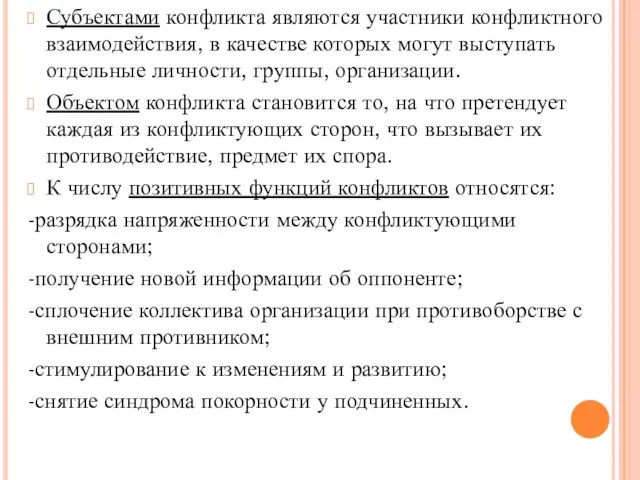 Субъектами конфликта являются участники конфликтного взаимодействия, в качестве которых могут выступать отдельные личности, группы, организации.

Объектом конфликта становится то, на что претендует каждая из конфликтующих сторон, что вызывает их противодействие, предмет их спора.

К числу позитивных функций конфликтов относятся:

-разрядка напряженности между конфликтующими сторонами;

-получение новой информации об оппоненте;

-сплочение коллектива организации при противоборстве с внешним противником;

-стимулирование к изменениям и развитию;

-снятие синдрома покорности у подчиненных.